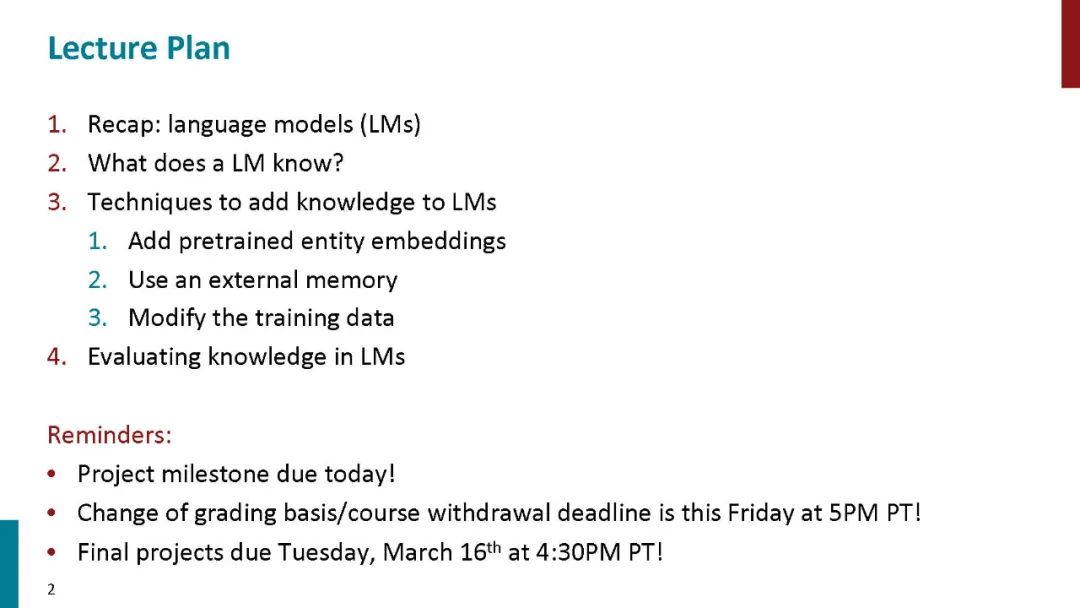 Lecture Plan

1. Recap: language models (LMs)
2. What does a LM know?
3. Techniques to add knowledge to LMs
1. Add pretrained entity embeddings
2. Use an external memory
3. Modify the training data
4. Evaluating knowledge in LMs

Reminders:
• Project milestone due today!
• Change of grading basis/course withdrawal deadline is this Friday at 5PM PT!
• Final projects due Tuesday, March 16th at 4:30PM PT!

2